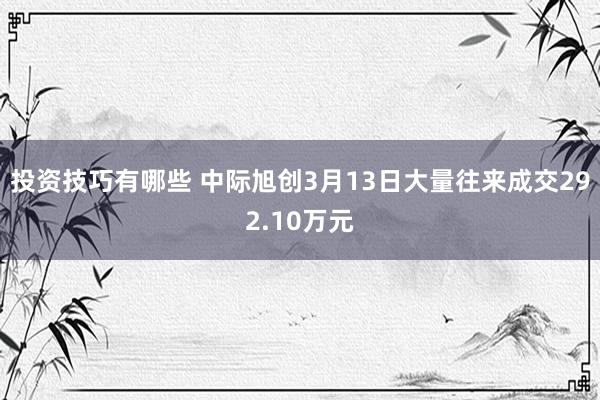 投资技巧有哪些 中际旭创3月13日大量往来成交292.10万元